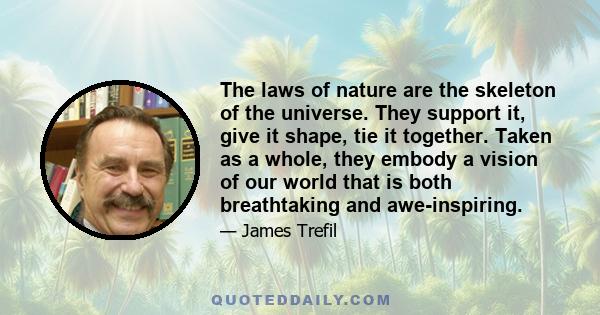 The laws of nature are the skeleton of the universe. They support it, give it shape, tie it together. Taken as a whole, they embody a vision of our world that is both breathtaking and awe-inspiring.

— James Trefil

QUOTEDDAILY.COM